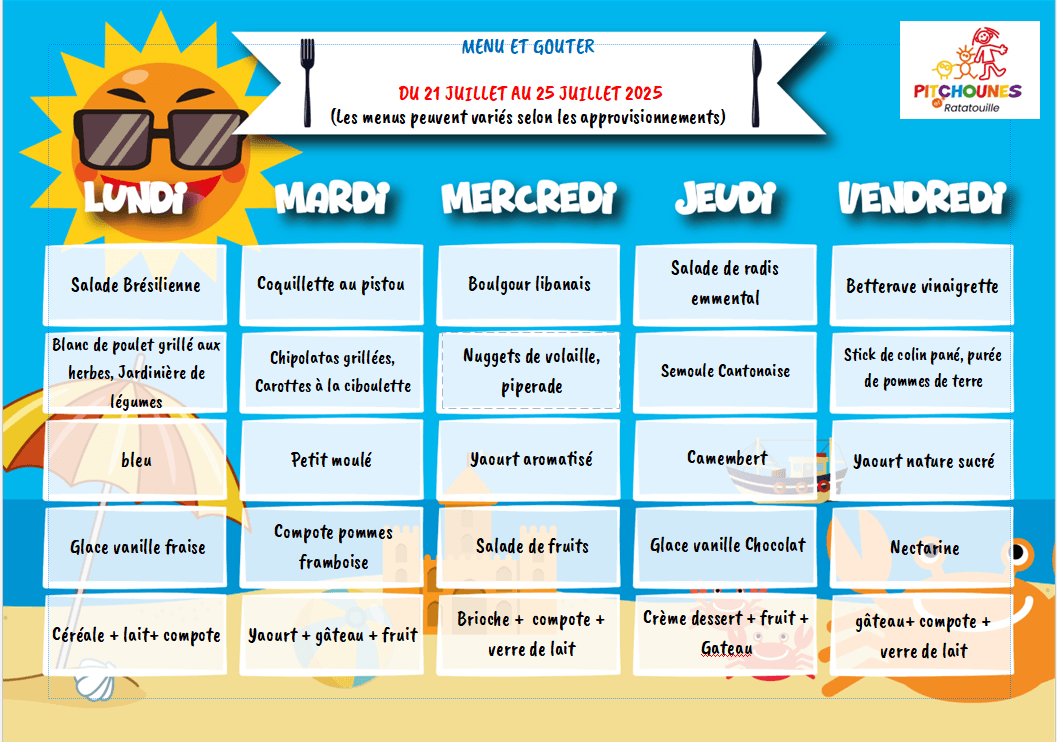 MENU ET GOUTER

DU 21 JUILLET AU 25 JUILLET 2025
(Les menus peuvent variés selon les approvisionnements)

PITCHOUNES et Ratatouille

| LUNDI | MARDI | MERCREDI | JEUDI | VENDREDI |
|---|---|---|---|---|
| Salade Brésilienne | Coquillette au pistou | Boulgour libanais | Salade de radis emmental | Betterave vinaigrette |
| Blanc de poulet grillé aux herbes, Jardinière de légumes | Chipolatas grillées, Carottes à la ciboulette | Nuggets de volaille, piperade | Semoule Cantonaise | Stick de colin pané, purée de pommes de terre |
| bleu | Petit moulé | Yaourt aromatisé | Camembert | Yaourt nature sucré |
| Glace vanille fraise | Compote pommes framboise | Salade de fruits | Glace vanille Chocolat | Nectarine |
| Céréale + lait+ compote | Yaourt + gâteau + fruit | Brioche + compote + verre de lait | Crème dessert + fruit + Gateau | gâteau+ compote + verre de lait |